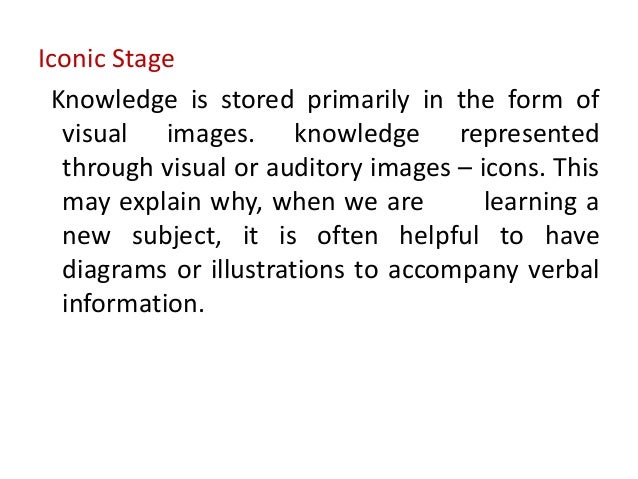 Iconic Stage

Knowledge is stored primarily in the form of visual images. knowledge represented through visual or auditory images – icons. This may explain why, when we are learning a new subject, it is often helpful to have diagrams or illustrations to accompany verbal information.